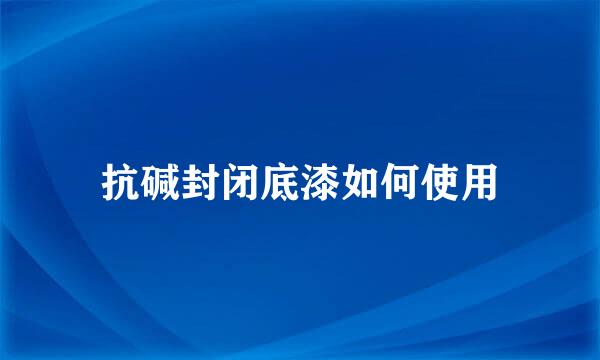 抗碱封闭底漆如何使用